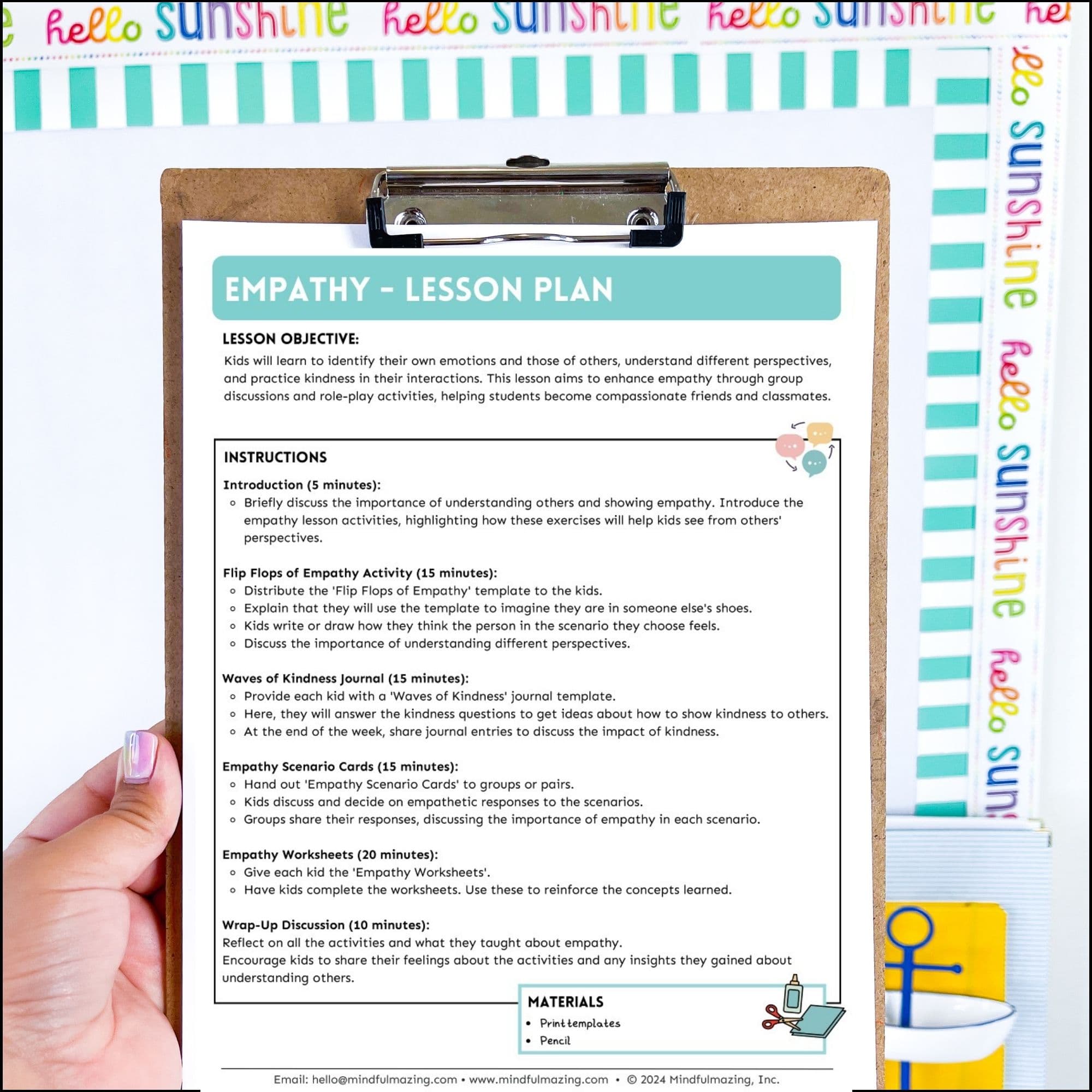 hello sunshine hello sunshine hello sunshine

hello sunshine hello sunshine hello sun

EMPATHY - LESSON PLAN

LESSON OBJECTIVE:
Kids will learn to identify their own emotions and those of others, understand different perspectives, and practice kindness in their interactions. This lesson aims to enhance empathy through group discussions and role-play activities, helping students become compassionate friends and classmates.

INSTRUCTIONS

Introduction (5 minutes):
- Briefly discuss the importance of understanding others and showing empathy. Introduce the empathy lesson activities, highlighting how these exercises will help kids see from others' perspectives.

Flip Flops of Empathy Activity (15 minutes):
- Distribute the 'Flip Flops of Empathy' template to the kids.
- Explain that they will use the template to imagine they are in someone else's shoes.
- Kids write or draw how they think the person in the scenario they choose feels.
- Discuss the importance of understanding different perspectives.

Waves of Kindness Journal (15 minutes):
- Provide each kid with a 'Waves of Kindness' journal template.
- Here, they will answer the kindness questions to get ideas about how to show kindness to others.
- At the end of the week, share journal entries to discuss the impact of kindness.

Empathy Scenario Cards (15 minutes):
- Hand out 'Empathy Scenario Cards' to groups or pairs.
- Kids discuss and decide on empathetic responses to the scenarios.
- Groups share their responses, discussing the importance of empathy in each scenario.

Empathy Worksheets (20 minutes):
- Give each kid the 'Empathy Worksheets'.
- Have kids complete the worksheets. Use these to reinforce the concepts learned.

Wrap-Up Discussion (10 minutes):
Reflect on all the activities and what they taught about empathy.
Encourage kids to share their feelings about the activities and any insights they gained about understanding others.

MATERIALS
- Print templates
- Pencil

Email: hello@mindfulmazing.com • www.mindfulmazing.com • © 2024 Mindfulmazing, Inc.